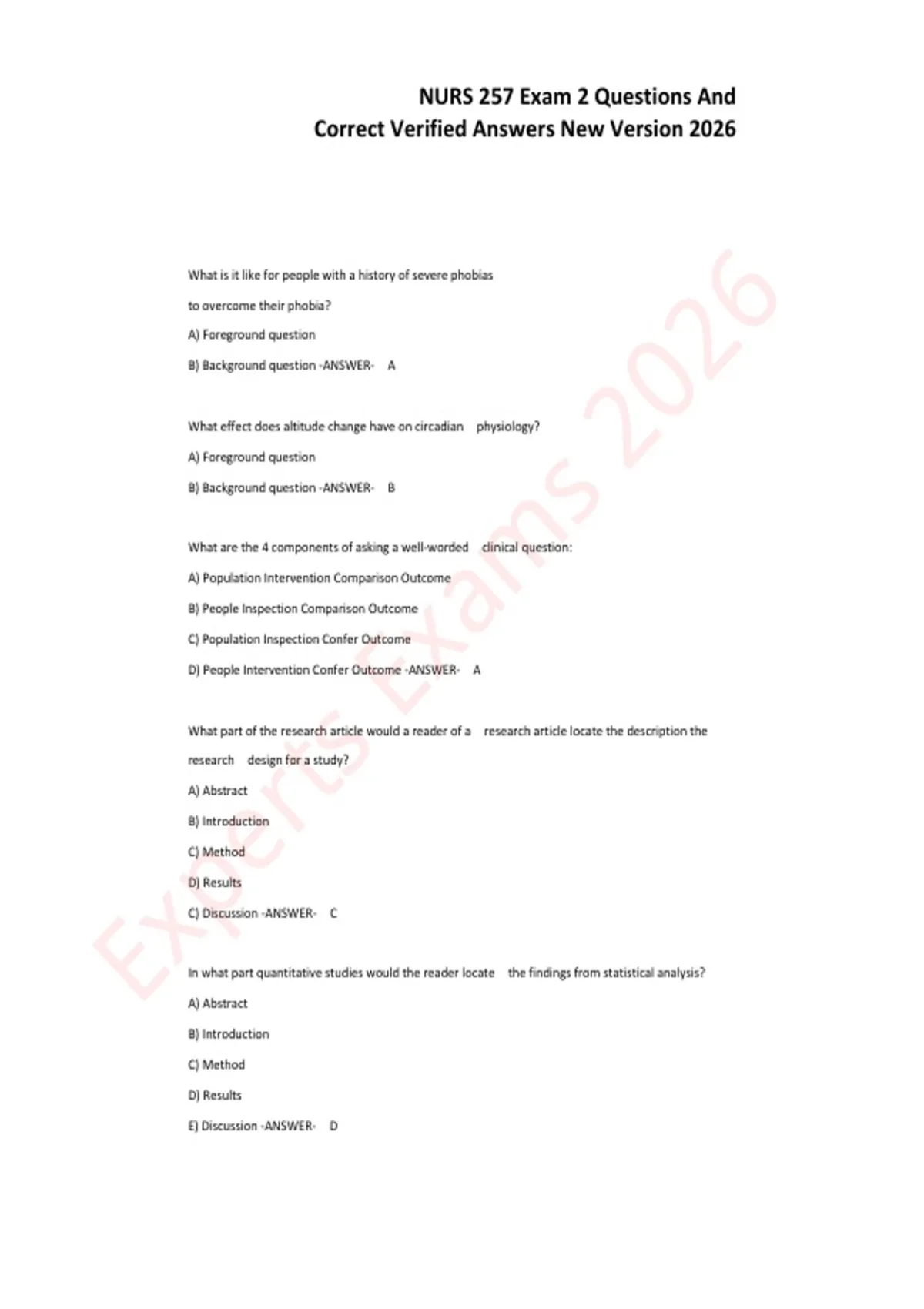 NURS 257 Exam 2 Questions And
Correct Verified Answers New Version 2026

What is it like for people with a history of severe phobias to overcome their phobia?

A) Foreground question

B) Background question -ANSWER- A

What effect does altitude change have on circadian physiology?

A) Foreground question

B) Background question -ANSWER- B

What are the 4 components of asking a well-worded clinical question:

A) Population Intervention Comparison Outcome

B) People Inspection Comparison Outcome

C) Population Inspection Confer Outcome

D) People Intervention Confer Outcome -ANSWER- A

What part of the research article would a reader of a research article locate the description the research design for a study?

A) Abstract

B) Introduction

C) Method

D) Results

C) Discussion -ANSWER- C

In what part quantitative studies would the reader locate the findings from statistical analysis?

A) Abstract

B) Introduction

C) Method

D) Results

E) Discussion -ANSWER- D

Experts Exams 2026